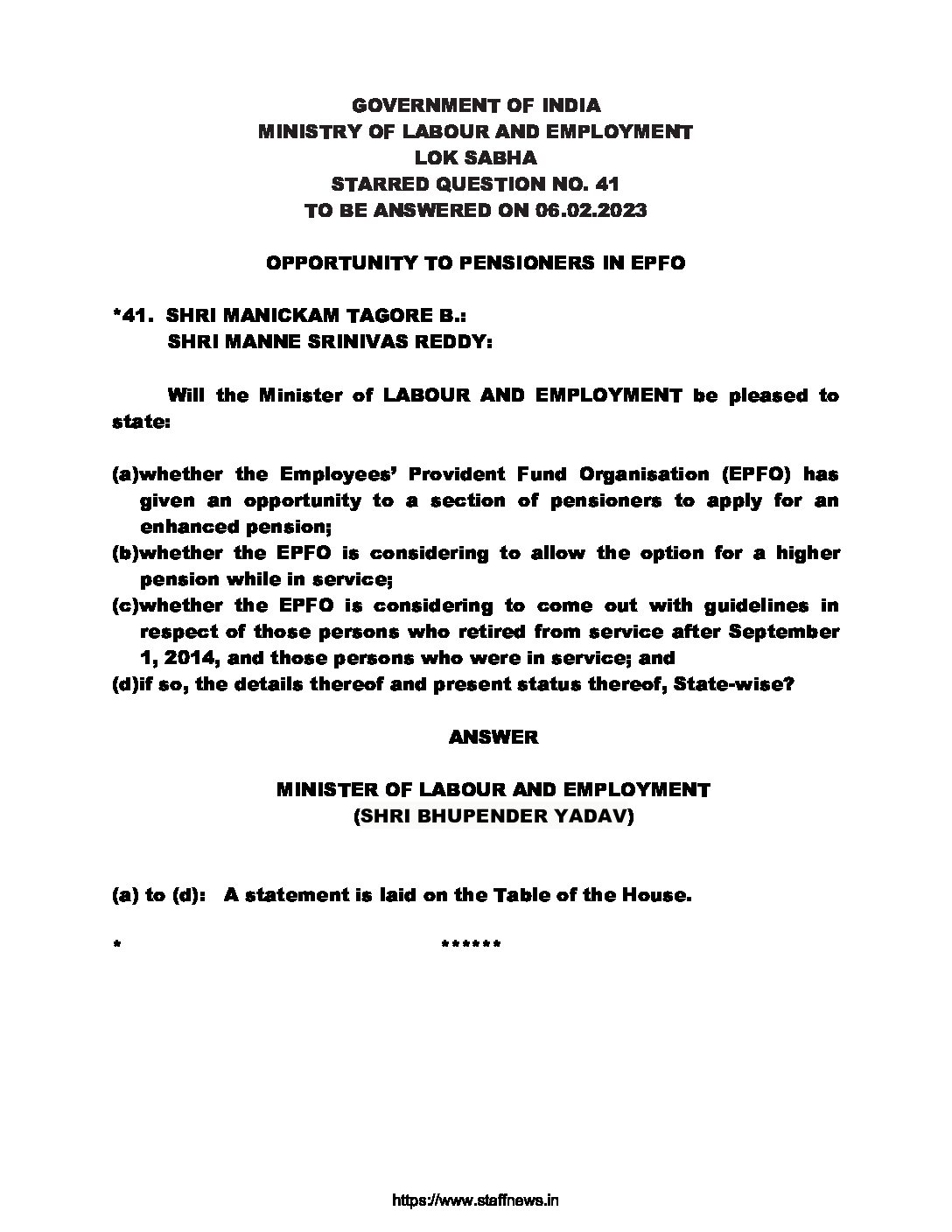 GOVERNMENT OF INDIA
MINISTRY OF LABOUR AND EMPLOYMENT
LOK SABHA
STARRED QUESTION NO. 41
TO BE ANSWERED ON 06.02.2023

OPPORTUNITY TO PENSIONERS IN EPFO

*41. SHRI MANICKAM TAGORE B.:
SHRI MANNE SRINIVAS REDDY:

Will the Minister of LABOUR AND EMPLOYMENT be pleased to state:

(a)whether the Employees' Provident Fund Organisation (EPFO) has given an opportunity to a section of pensioners to apply for an enhanced pension;
(b)whether the EPFO is considering to allow the option for a higher pension while in service;
(c)whether the EPFO is considering to come out with guidelines in respect of those persons who retired from service after September 1, 2014, and those persons who were in service; and
(d)if so, the details thereof and present status thereof, State-wise?

ANSWER

MINISTER OF LABOUR AND EMPLOYMENT
(SHRI BHUPENDER YADAV)

(a) to (d): A statement is laid on the Table of the House.

* ******

https://www.staffnews.in